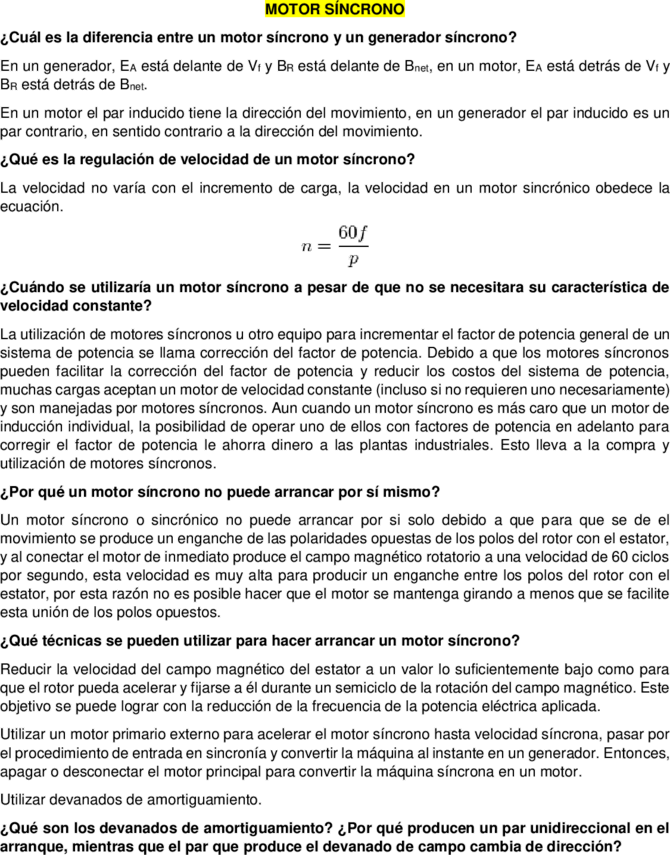 MOTOR SÍNCRONO

¿Cuál es la diferencia entre un motor síncrono y un generador síncrono?

En un generador, $E_A$ está delante de $V_f$ y $B_R$ está delante de $B_{net}$, en un motor, $E_A$ está detrás de $V_f$ y $B_R$ está detrás de $B_{net}$.

En un motor el par inducido tiene la dirección del movimiento, en un generador el par inducido es un par contrario, en sentido contrario a la dirección del movimiento.

¿Qué es la regulación de velocidad de un motor síncrono?

La velocidad no varía con el incremento de carga, la velocidad en un motor sincrónico obedece la ecuación.

$n = \frac{60f}{p}$

¿Cuándo se utilizaría un motor síncrono a pesar de que no se necesitara su característica de velocidad constante?

La utilización de motores síncronos u otro equipo para incrementar el factor de potencia general de un sistema de potencia se llama corrección del factor de potencia. Debido a que los motores síncronos pueden facilitar la corrección del factor de potencia y reducir los costos del sistema de potencia, muchas cargas aceptan un motor de velocidad constante (incluso si no requieren uno necesariamente) y son manejadas por motores síncronos. Aun cuando un motor síncrono es más caro que un motor de inducción individual, la posibilidad de operar uno de ellos con factores de potencia en adelanto para corregir el factor de potencia le ahorra dinero a las plantas industriales. Esto lleva a la compra y utilización de motores síncronos.

¿Por qué un motor síncrono no puede arrancar por sí mismo?

Un motor síncrono o sincrónico no puede arrancar por si solo debido a que para que se de el movimiento se produce un enganche de las polaridades opuestas de los polos del rotor con el estator, y al conectar el motor de inmediato produce el campo magnético rotatorio a una velocidad de 60 ciclos por segundo, esta velocidad es muy alta para producir un enganche entre los polos del rotor con el estator, por esta razón no es posible hacer que el motor se mantenga girando a menos que se facilite esta unión de los polos opuestos.

¿Qué técnicas se pueden utilizar para hacer arrancar un motor síncrono?

Reducir la velocidad del campo magnético del estator a un valor lo suficientemente bajo como para que el rotor pueda acelerar y fijarse a él durante un semiciclo de la rotación del campo magnético. Este objetivo se puede lograr con la reducción de la frecuencia de la potencia eléctrica aplicada.

Utilizar un motor primario externo para acelerar el motor síncrono hasta velocidad síncrona, pasar por el procedimiento de entrada en sincronía y convertir la máquina al instante en un generador. Entonces, apagar o desconectar el motor principal para convertir la máquina síncrona en un motor.

Utilizar devanados de amortiguamiento.

¿Qué son los devanados de amortiguamiento? ¿Por qué producen un par unidireccional en el arranque, mientras que el par que produce el devanado de campo cambia de dirección?